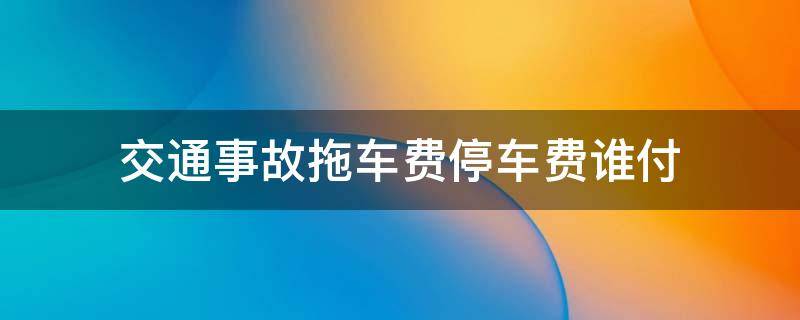 交通事故拖车费停车费谁付